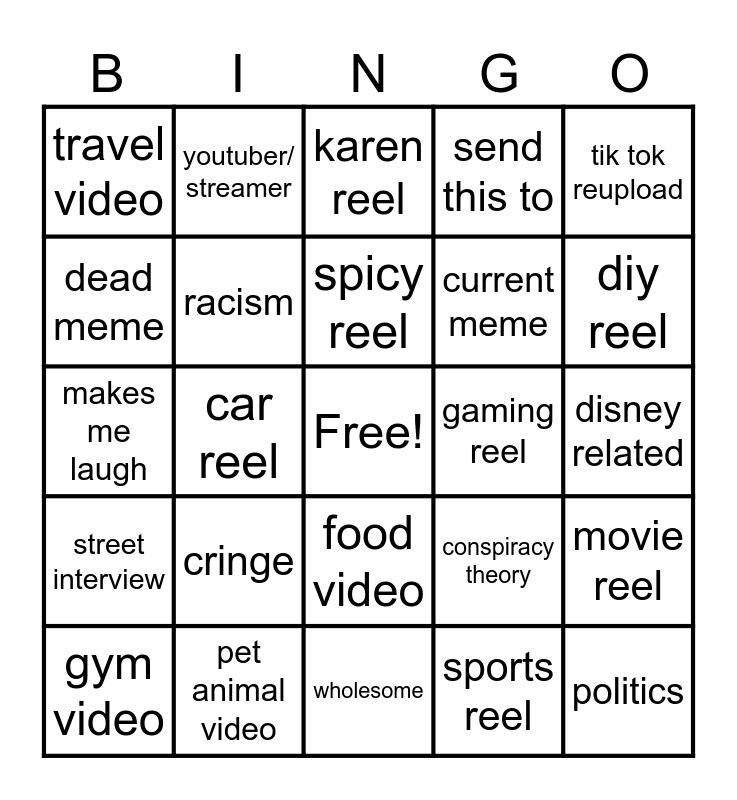 | B | I | N | G | O |
|---|---|---|---|---|
| travel video | youtuber/ streamer | karen reel | send this to | tik tok reupload |
| dead meme | racism | spicy reel | current meme | diy reel |
| makes me laugh | car reel | Free! | gaming reel | disney related |
| street interview | cringe | food video | conspiracy theory | movie reel |
| gym video | pet animal video | wholesome | sports reel | politics |